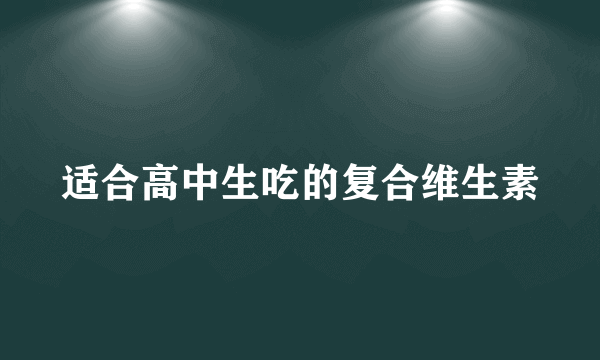 适合高中生吃的复合维生素